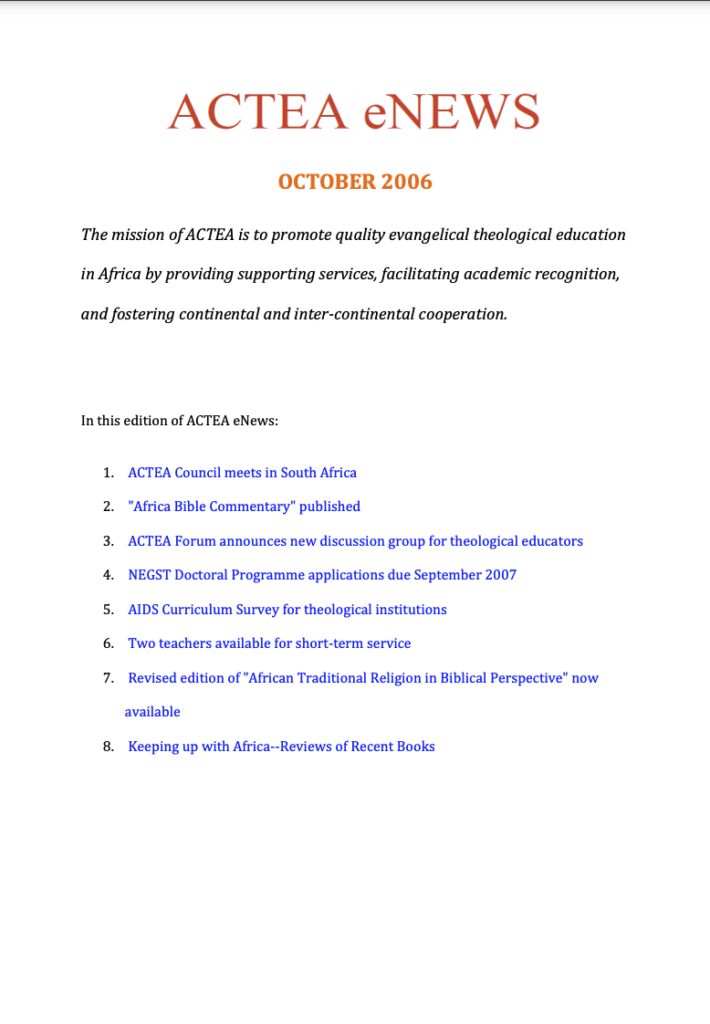 ACTEA eNEWS

OCTOBER 2006

The mission of ACTEA is to promote quality evangelical theological education in Africa by providing supporting services, facilitating academic recognition, and fostering continental and inter-continental cooperation.

In this edition of ACTEA eNews:

1. ACTEA Council meets in South Africa
2. "Africa Bible Commentary" published
3. ACTEA Forum announces new discussion group for theological educators
4. NEGST Doctoral Programme applications due September 2007
5. AIDS Curriculum Survey for theological institutions
6. Two teachers available for short-term service
7. Revised edition of "African Traditional Religion in Biblical Perspective" now available
8. Keeping up with Africa--Reviews of Recent Books